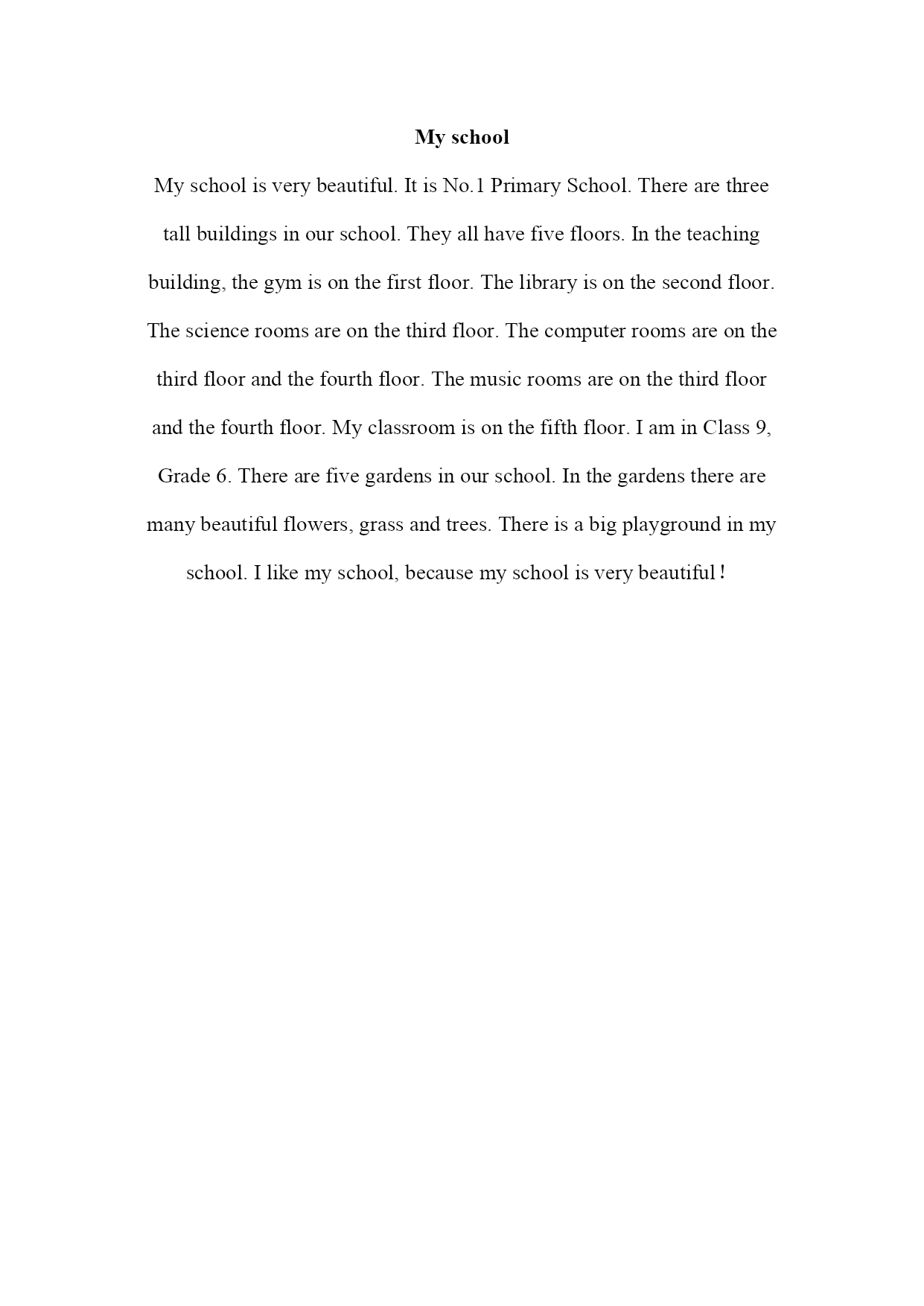 My school

My school is very beautiful. It is No.1 Primary School. There are three tall buildings in our school. They all have five floors. In the teaching building, the gym is on the first floor. The library is on the second floor. The science rooms are on the third floor. The computer rooms are on the third floor and the fourth floor. The music rooms are on the third floor and the fourth floor. My classroom is on the fifth floor. I am in Class 9, Grade 6. There are five gardens in our school. In the gardens there are many beautiful flowers, grass and trees. There is a big playground in my school. I like my school, because my school is very beautiful！